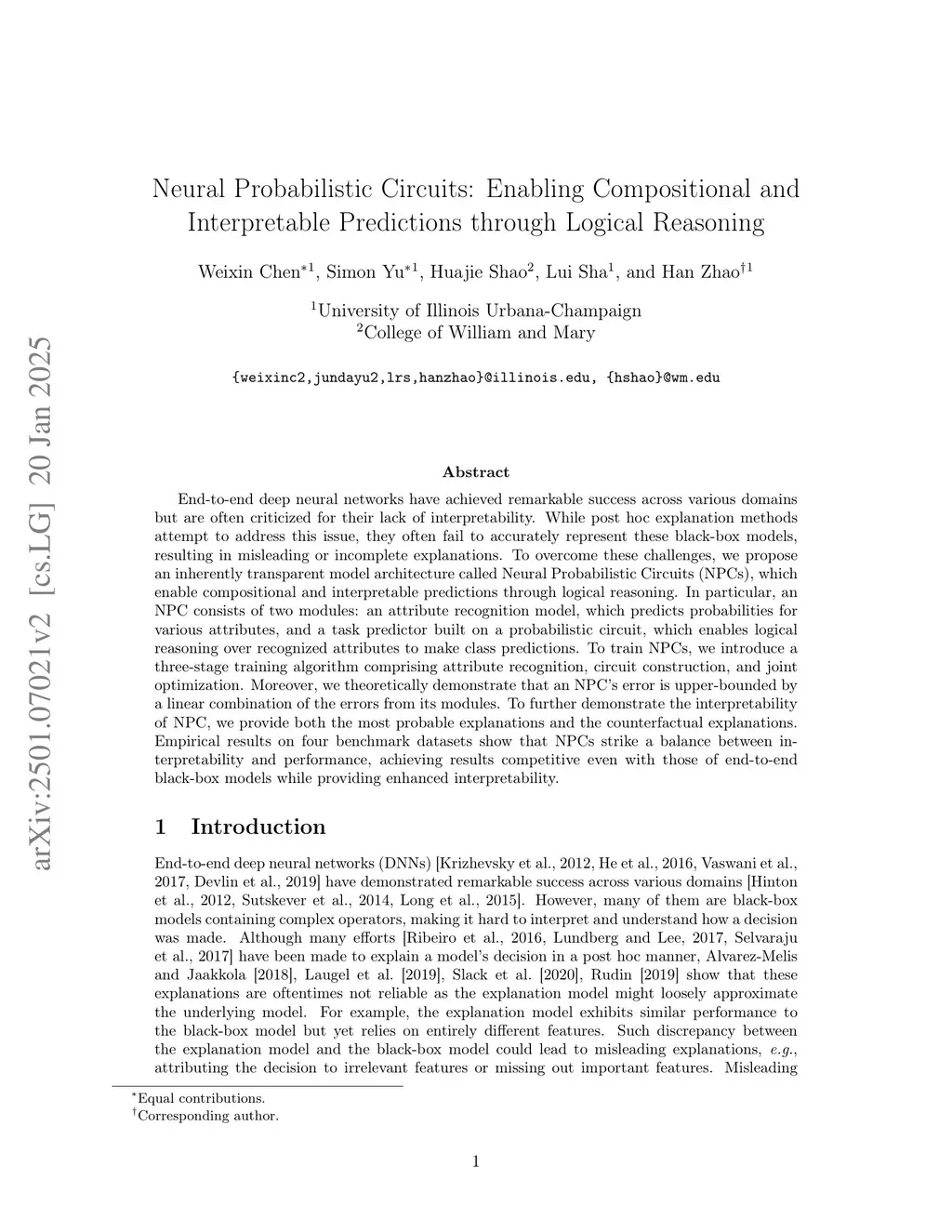 arXiv:2501.07021v2 [cs.LG] 20 Jan 2025

Neural Probabilistic Circuits: Enabling Compositional and Interpretable Predictions through Logical Reasoning

Weixin Chen$^{*1}$, Simon Yu$^{*1}$, Huajie Shao$^{2}$, Lui Sha$^{1}$, and Han Zhao$^{\dagger 1}$

$^{1}$University of Illinois Urbana-Champaign
$^{2}$College of William and Mary

{weixinc2,jundayu2,lrs,hanzhao}@illinois.edu, {hshao}@wm.edu

Abstract

End-to-end deep neural networks have achieved remarkable success across various domains but are often criticized for their lack of interpretability. While post hoc explanation methods attempt to address this issue, they often fail to accurately represent these black-box models, resulting in misleading or incomplete explanations. To overcome these challenges, we propose an inherently transparent model architecture called Neural Probabilistic Circuits (NPCs), which enable compositional and interpretable predictions through logical reasoning. In particular, an NPC consists of two modules: an attribute recognition model, which predicts probabilities for various attributes, and a task predictor built on a probabilistic circuit, which enables logical reasoning over recognized attributes to make class predictions. To train NPCs, we introduce a three-stage training algorithm comprising attribute recognition, circuit construction, and joint optimization. Moreover, we theoretically demonstrate that an NPC's error is upper-bounded by a linear combination of the errors from its modules. To further demonstrate the interpretability of NPC, we provide both the most probable explanations and the counterfactual explanations. Empirical results on four benchmark datasets show that NPCs strike a balance between interpretability and performance, achieving results competitive even with those of end-to-end black-box models while providing enhanced interpretability.

1 Introduction

End-to-end deep neural networks (DNNs) [Krizhevsky et al., 2012, He et al., 2016, Vaswani et al., 2017, Devlin et al., 2019] have demonstrated remarkable success across various domains [Hinton et al., 2012, Sutskever et al., 2014, Long et al., 2015]. However, many of them are black-box models containing complex operators, making it hard to interpret and understand how a decision was made. Although many efforts [Ribeiro et al., 2016, Lundberg and Lee, 2017, Selvaraju et al., 2017] have been made to explain a model's decision in a post hoc manner, Alvarez-Melis and Jaakkola [2018], Laugel et al. [2019], Slack et al. [2020], Rudin [2019] show that these explanations are oftentimes not reliable as the explanation model might loosely approximate the underlying model. For example, the explanation model exhibits similar performance to the black-box model but yet relies on entirely different features. Such discrepancy between the explanation model and the black-box model could lead to misleading explanations, e.g., attributing the decision to irrelevant features or missing out important features. Misleading

$^{*}$Equal contributions.
$^{\dagger}$Corresponding author.

1